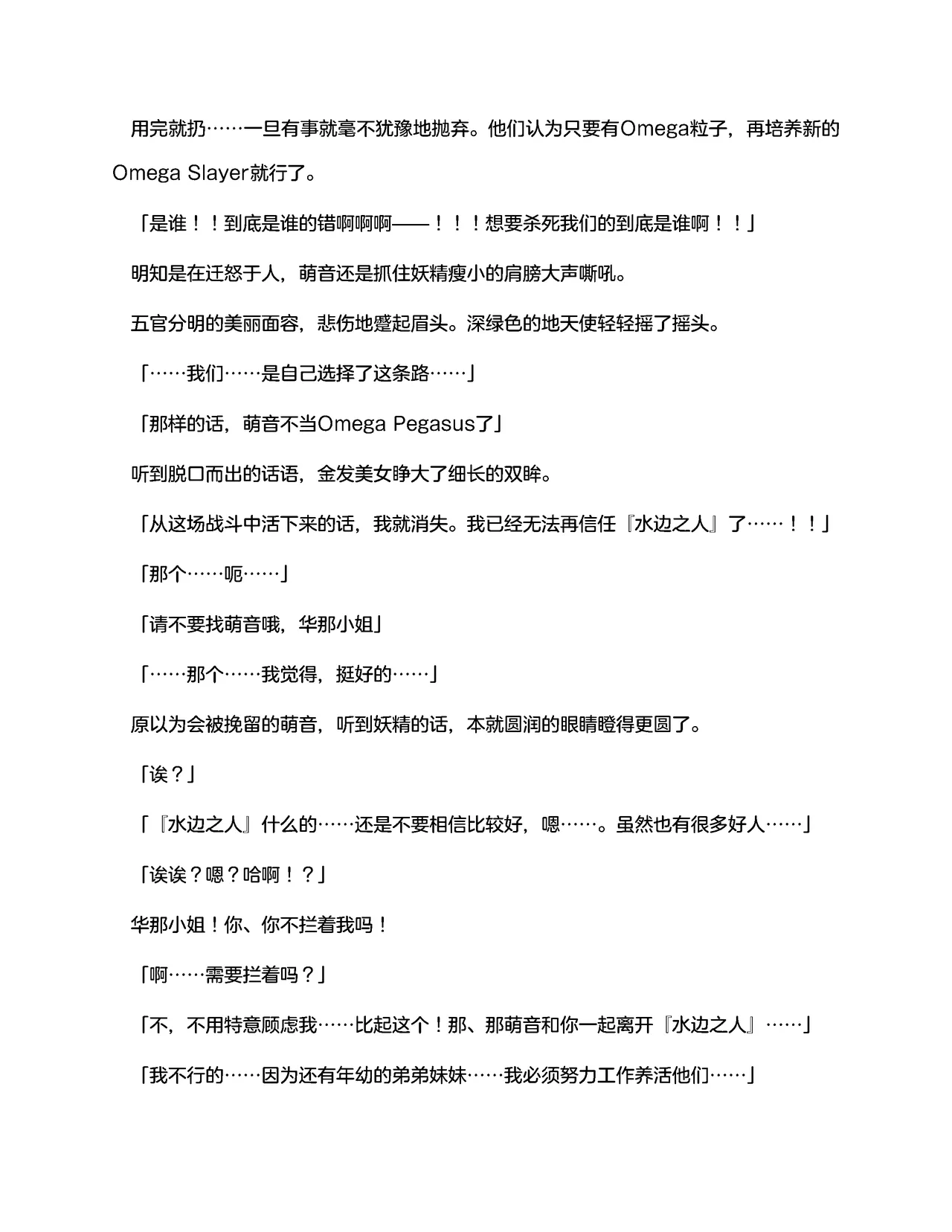 用完就扔……一旦有事就毫不犹豫地抛弃。他们认为只要有Omega粒子，再培养新的Omega Slayer就行了。

「是谁！！到底是谁的错啊啊啊——！！！想要杀死我们的到底是谁啊！！」

明知是在迁怒于人，萌音还是抓住妖精瘦小的肩膀大声嘶吼。

五官分明的美丽面容，悲伤地蹙起眉头。深绿色的地天使轻轻摇了摇头。

「……我们……是自己选择了这条路……」

「那样的话，萌音不当Omega Pegasus了」

听到脱口而出的话语，金发美女睁大了细长的双眸。

「从这场战斗中活下来的话，我就消失。我已经无法再信任『水边之人』了……！！」

「那个……呃……」

「请不要找萌音哦，华那小姐」

「……那个……我觉得，挺好的……」

原以为会被挽留的萌音，听到妖精的话，本就圆润的眼睛瞪得更圆了。

「诶？」

「『水边之人』什么的……还是不要相信比较好，嗯……。虽然也有很多好人……」

「诶诶？嗯？哈啊！？」

华那小姐！你、你不拦着我吗！

「啊……需要拦着吗？」

「不，不用特意顾虑我……比起这个！那、那萌音和你一起离开『水边之人』……」

「我不行的……因为还有年幼的弟弟妹妹……我必须努力工作养活他们……」